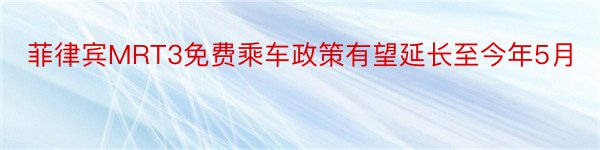 菲律宾MRT3免费乘车政策有望延长至今年5月